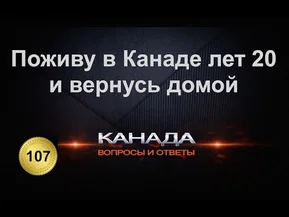 Поживу в Канаде лет 20 и вернусь домой

107

КАНАДА
ВОПРОСЫ И ОТВЕТЫ